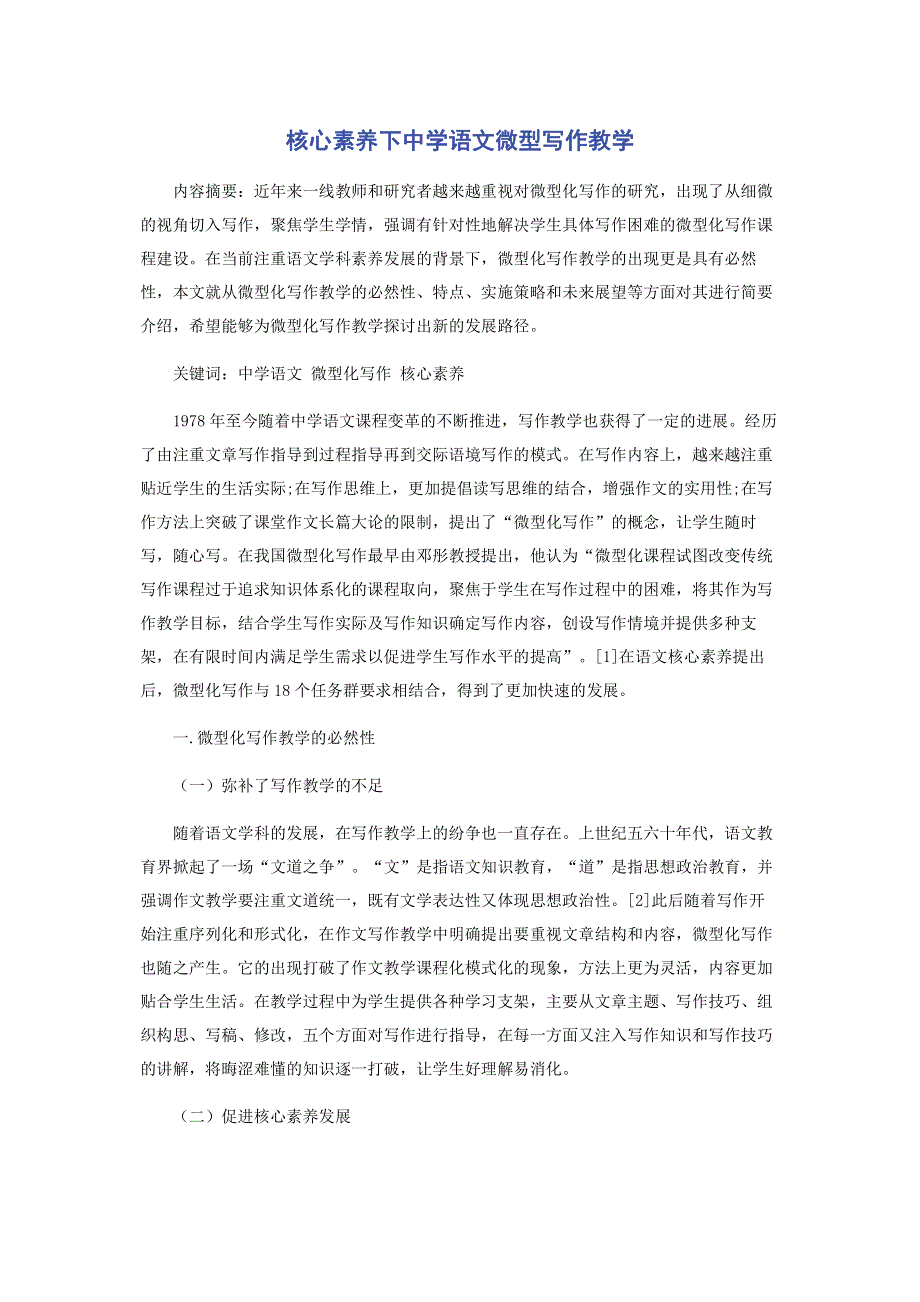 核心素养下中学语文微型写作教学

内容摘要：近年来一线教师和研究者越来越重视对微型化写作的研究，出现了从细微的视角切入写作，聚焦学生学情，强调有针对性地解决学生具体写作困难的微型化写作课程建设。在当前注重语文学科素养发展的背景下，微型化写作教学的出现更是具有必然性，本文就从微型化写作教学的必然性、特点、实施策略和未来展望等方面对其进行简要介绍，希望能够为微型化写作教学探讨出新的发展路径。

关键词：中学语文 微型化写作 核心素养

1978 年至今随着中学语文课程变革的不断推进，写作教学也获得了一定的进展。经历了由注重文章写作指导到过程指导再到交际语境写作的模式。在写作内容上，越来越注重贴近学生的生活实际;在写作思维上，更加提倡读写思维的结合，增强作文的实用性;在写作方法上突破了课堂作文长篇大论的限制，提出了“微型化写作”的概念，让学生随时写，随心写。在我国微型化写作最早由邓彤教授提出，他认为“微型化课程试图改变传统写作课程过于追求知识体系化的课程取向，聚焦于学生在写作过程中的困难，将其作为写作教学目标，结合学生写作实际及写作知识确定写作内容，创设写作情境并提供多种支架，在有限时间内满足学生需求以促进学生写作水平的提高”。[1]在语文核心素养提出后，微型化写作与 18 个任务群要求相结合，得到了更加快速的发展。

一.微型化写作教学的必然性

（一）弥补了写作教学的不足

随着语文学科的发展，在写作教学上的纷争也一直存在。上世纪五六十年代，语文教育界掀起了一场“文道之争”。“文”是指语文知识教育，“道”是指思想政治教育，并强调作文教学要注重文道统一，既有文学表达性又体现思想政治性。[2]此后随着写作开始注重序列化和形式化，在作文写作教学中明确提出要重视文章结构和内容，微型化写作也随之产生。它的出现打破了作文教学课程化模式化的现象，方法上更为灵活，内容更加贴合学生生活。在教学过程中为学生提供各种学习支架，主要从文章主题、写作技巧、组织构思、写稿、修改，五个方面对写作进行指导，在每一方面又注入写作知识和写作技巧的讲解，将晦涩难懂的知识逐一打破，让学生好理解易消化。

（二）促进核心素养发展